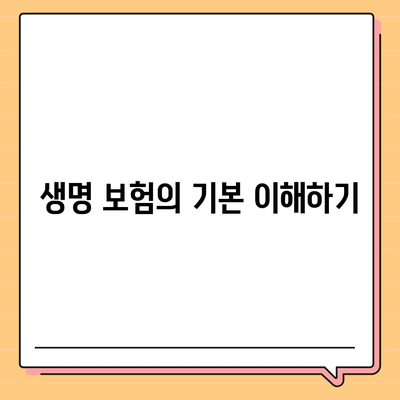 생명 보험의 기본 이해하기